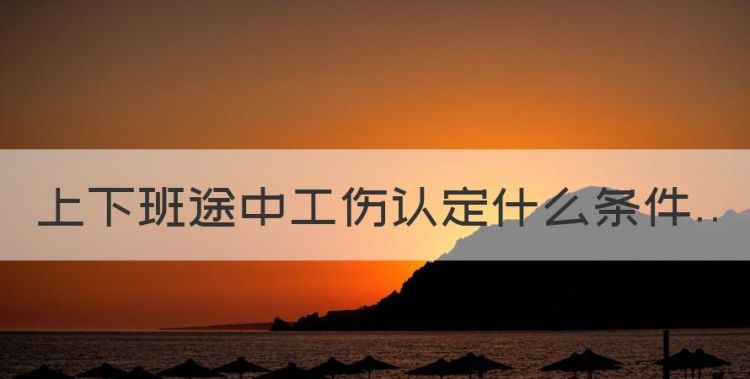 上下班途中工伤认定什么条件..